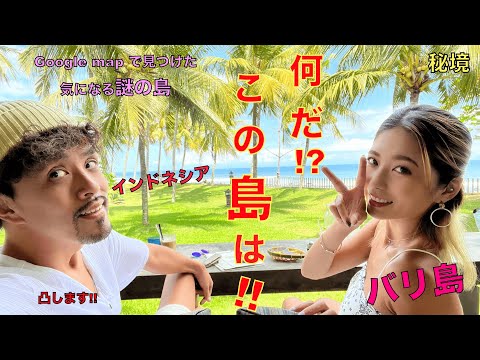 Google map で見つけた
気になる謎の島

何だ⁉

この島は‼

秘境

インドネシア

凸します‼

バリ島